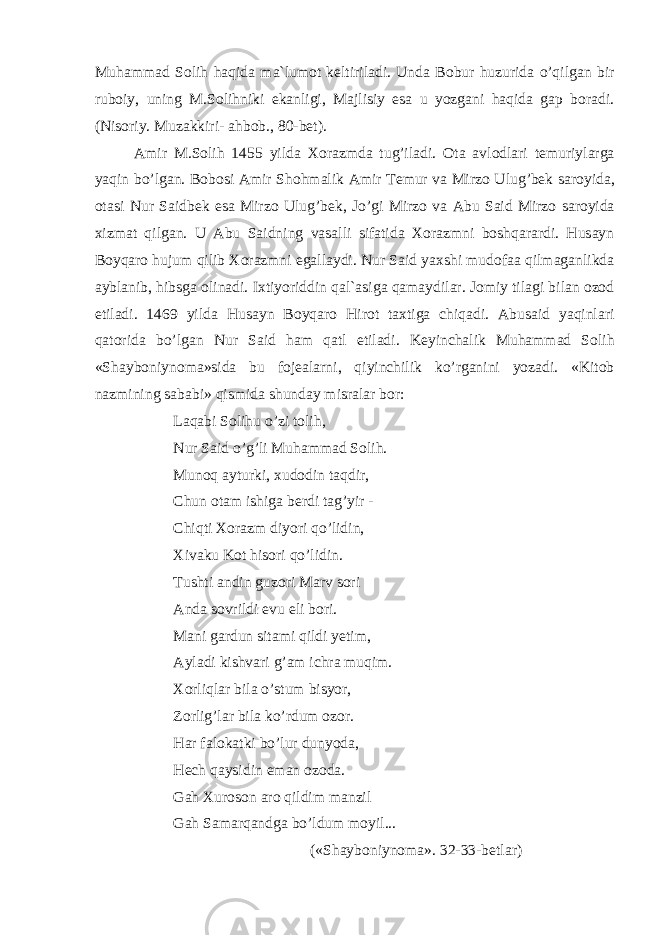 Muhammad Solih haqida ma`lumot keltiriladi. Unda Bobur huzurida o’qilgan bir ruboiy, uning M.Solihniki ekanligi, Majlisiy esa u yozgani haqida gap boradi. (Nisoriy. Muzakkiri- ahbob., 80-bet).

Amir M.Solih 1455 yilda Xorazmda tug’iladi. Ota avlodlari temuriylarga yaqin bo’lgan. Bobosi Amir Shohmalik Amir Temur va Mirzo Ulug’bek saroyida, otasi Nur Saidbek esa Mirzo Ulug’bek, Jo’gi Mirzo va Abu Said Mirzo saroyida xizmat qilgan. U Abu Saidning vasalli sifatida Xorazmni boshqarardi. Husayn Boyqaro hujum qilib Xorazmni egallaydi. Nur Said yaxshi mudofaa qilmaganlikda ayblanib, hibsga olinadi. Ixtiyoriddin qal`asiga qamaydilar. Jomiy tilagi bilan ozod etiladi. 1469 yilda Husayn Boyqaro Hirot taxtiga chiqadi. Abusaid yaqinlari qatorida bo’lgan Nur Said ham qatl etiladi. Keyinchalik Muhammad Solih «Shayboniynoma»sida bu fojealarni, qiyinchilik ko’rganini yozadi. «Kitob nazmining sababi» qismida shunday misralar bor:

Laqabi Solihu o’zi tolih,
Nur Said o’g’li Muhammad Solih.
Munoq ayturki, xudodin taqdir,
Chun otam ishiga berdi tag’yir -
Chiqti Xorazm diyori qo’lidin,
Xivaku Kot hisori qo’lidin.
Tushti andin guzori Marv sori
Anda sovrildi evu eli bori.
Mani gardun sitami qildi yetim,
Ayladi kishvari g’am ichra muqim.
Xorliqlar bila o’stum bisyor,
Zorlig’lar bila ko’rdum ozor.
Har falokatki bo’lur dunyoda,
Hech qaysidin eman ozoda.
Gah Xuroson aro qildim manzil
Gah Samarqandga bo’ldum moyil...
(«Shayboniynoma». 32-33-betlar)